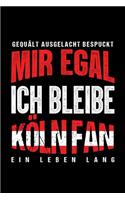 GEQUÄLT AUSGELACHT BESPUCKT

MIR EGAL

ICH BLEIBE

KÖLN FAN

EIN LEBEN LANG